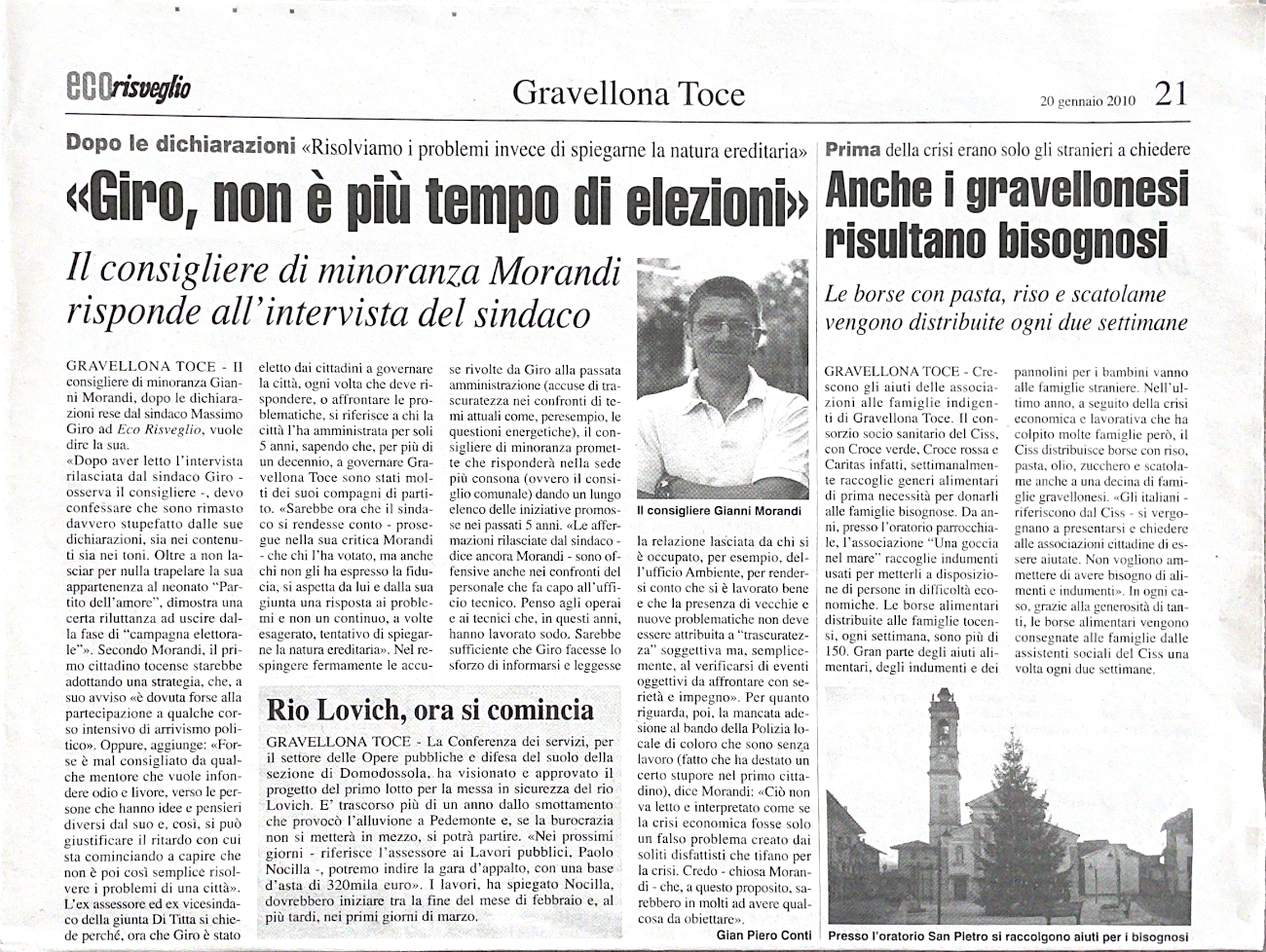 ecorisveglio

Gravellona Toce

20 gennaio 2010 21

Dopo le dichiarazioni «Risolviamo i problemi invece di spiegarne la natura ereditaria»

«Giro, non è più tempo di elezioni»

Il consigliere di minoranza Morandi risponde all'intervista del sindaco

GRAVELLONA TOCE - Il consigliere di minoranza Gianni Morandi, dopo le dichiarazioni rese dal sindaco Massimo Giro ad Eco Risveglio, vuole dire la sua.
«Dopo aver letto l'intervista rilasciata dal sindaco Giro - osserva il consigliere -, devo confessare che sono rimasto davvero stupefatto dalle sue dichiarazioni, sia nei contenuti sia nei toni. Oltre a non lasciar per nulla trapelare la sua appartenenza al neonato "Partito dell'amore", dimostra una certa riluttanza ad uscire dalla fase di "campagna elettorale"». Secondo Morandi, il primo cittadino tocense starebbe adottando una strategia, che, a suo avviso «è dovuta forse alla partecipazione a qualche corso intensivo di arrivismo politico». Oppure, aggiunge: «Forse è mal consigliato da qualche mentore che vuole infondere odio e livore, verso le persone che hanno idee e pensieri diversi dal suo e, così, si può giustificare il ritardo con cui sta cominciando a capire che non è poi così semplice risolvere i problemi di una città».
L'ex assessore ed ex vicesindaco della giunta Di Titta si chiede perché, ora che Giro è stato eletto dai cittadini a governare la città, ogni volta che deve rispondere, o affrontare le problematiche, si riferisce a chi la città l'ha amministrata per soli 5 anni, sapendo che, per più di un decennio, a governare Gravellona Toce sono stati molti dei suoi compagni di partito. «Sarebbe ora che il sindaco si rendesse conto - prosegue nella sua critica Morandi - che chi l'ha votato, ma anche chi non gli ha espresso la fiducia, si aspetta da lui e dalla sua giunta una risposta ai problemi e non un continuo, a volte esagerato, tentativo di spiegarne la natura ereditaria». Nel respingere fermamente le accuse rivolte da Giro alla passata amministrazione (accuse di trascuratezza nei confronti di temi attuali come, peresempio, le questioni energetiche), il consigliere di minoranza promette che risponderà nella sede più consona (ovvero il consiglio comunale) dando un lungo elenco delle iniziative promosse nei passati 5 anni. «Le affermazioni rilasciate dal sindaco - dice ancora Morandi - sono offensive anche nei confronti del personale che fa capo all'ufficio tecnico. Penso agli operai e ai tecnici che, in questi anni, hanno lavorato sodo. Sarebbe sufficiente che Giro facesse lo sforzo di informarsi e leggesse la relazione lasciata da chi si è occupato, per esempio, dell'ufficio Ambiente, per rendersi conto che si è lavorato bene e che la presenza di vecchie e nuove problematiche non deve essere attribuita a "trascuratezza" soggettiva ma, semplicemente, al verificarsi di eventi oggettivi da affrontare con serietà e impegno». Per quanto riguarda, poi, la mancata adesione al bando della Polizia locale di coloro che sono senza lavoro (fatto che ha destato un certo stupore nel primo cittadino), dice Morandi: «Ciò non va letto e interpretato come se la crisi economica fosse solo un falso problema creato dai soliti disfattisti che tifano per la crisi. Credo - chiosa Morandi - che, a questo proposito, sarebbero in molti ad avere qualcosa da obiettare».

Gian Piero Conti

Il consigliere Gianni Morandi

Rio Lovich, ora si comincia

GRAVELLONA TOCE - La Conferenza dei servizi, per il settore delle Opere pubbliche e difesa del suolo della sezione di Domodossola, ha visionato e approvato il progetto del primo lotto per la messa in sicurezza del rio Lovich. E' trascorso più di un anno dallo smottamento che provocò l'alluvione a Pedemonte e, se la burocrazia non si metterà in mezzo, si potrà partire. «Nei prossimi giorni - riferisce l'assessore ai Lavori pubblici, Paolo Nocilla -, potremo indire la gara d'appalto, con una base d'asta di 320mila euro». I lavori, ha spiegato Nocilla, dovrebbero iniziare tra la fine del mese di febbraio e, al più tardi, nei primi giorni di marzo.

Prima della crisi erano solo gli stranieri a chiedere

Anche i gravellonesi risultano bisognosi

Le borse con pasta, riso e scatolame vengono distribuite ogni due settimane

GRAVELLONA TOCE - Crescono gli aiuti delle associazioni alle famiglie indigenti di Gravellona Toce. Il consorzio socio sanitario del Ciss, con Croce verde, Croce rossa e Caritas infatti, settimanalmente raccoglie generi alimentari di prima necessità per donarli alle famiglie bisognose. Da anni, presso l'oratorio parrocchiale, l'associazione "Una goccia nel mare" raccoglie indumenti usati per metterli a disposizione di persone in difficoltà economiche. Le borse alimentari distribuite alle famiglie tocensi, ogni settimana, sono più di 150. Gran parte degli aiuti alimentari, degli indumenti e dei pannolini per i bambini vanno alle famiglie straniere. Nell'ultimo anno, a seguito della crisi economica e lavorativa che ha colpito molte famiglie però, il Ciss distribuisce borse con riso, pasta, olio, zucchero e scatolame anche a una decina di famiglie gravellonesi. «Gli italiani - riferiscono dal Ciss - si vergognano a presentarsi e chiedere alle associazioni cittadine di essere aiutate. Non vogliono ammettere di avere bisogno di alimenti e indumenti». In ogni caso, grazie alla generosità di tanti, le borse alimentari vengono consegnate alle famiglie dalle assistenti sociali del Ciss una volta ogni due settimane.

Presso l'oratorio San Pietro si raccolgono aiuti per i bisognosi